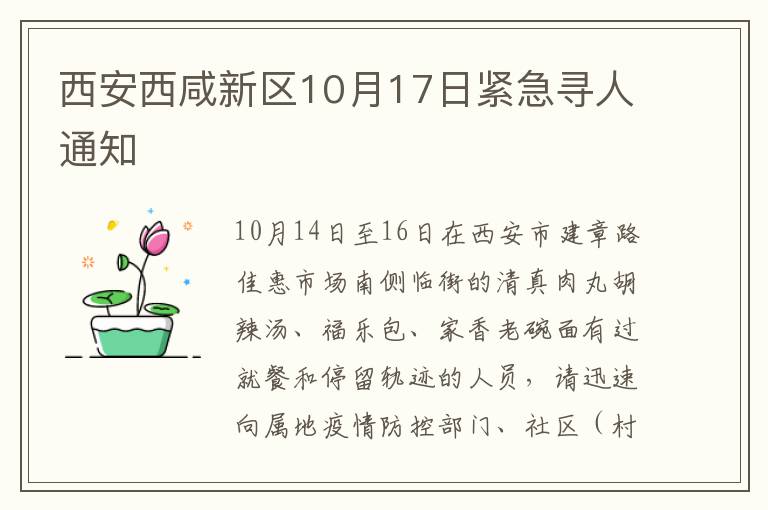 西安西咸新区10月17日紧急寻人通知

10月14日至16日在西安市建章路佳惠市场南侧临街的清真肉丸胡辣汤、福乐包、家香老碗面有过就餐和停留轨迹的人员，请迅速向属地疫情防控部门、社区（村